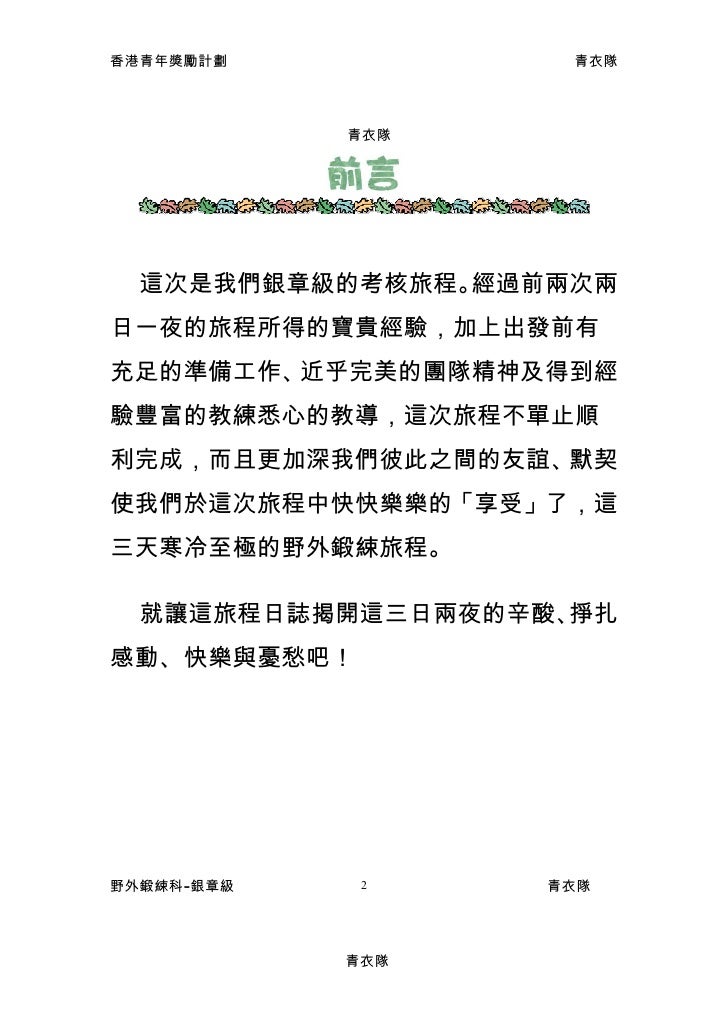 香港青年獎勵計劃　青衣隊

青衣隊

前言

這次是我們銀章級的考核旅程。經過前兩次兩日一夜的旅程所得的寶貴經驗，加上出發前有充足的準備工作、近乎完美的團隊精神及得到經驗豐富的教練悉心的教導，這次旅程不單止順利完成，而且更加深我們彼此之間的友誼、默契使我們於這次旅程中快快樂樂的「享受」了，這三天寒冷至極的野外鍛練旅程。

就讓這旅程日誌揭開這三日兩夜的辛酸、掙扎感動、快樂與憂愁吧！

野外鍛練科-銀章級　2　青衣隊

青衣隊